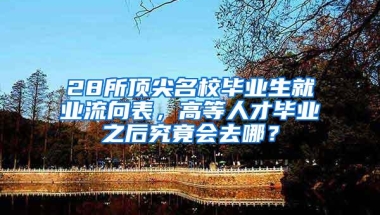 28所顶尖名校毕业生就业流向表，高等人才毕业之后究竟会去哪？